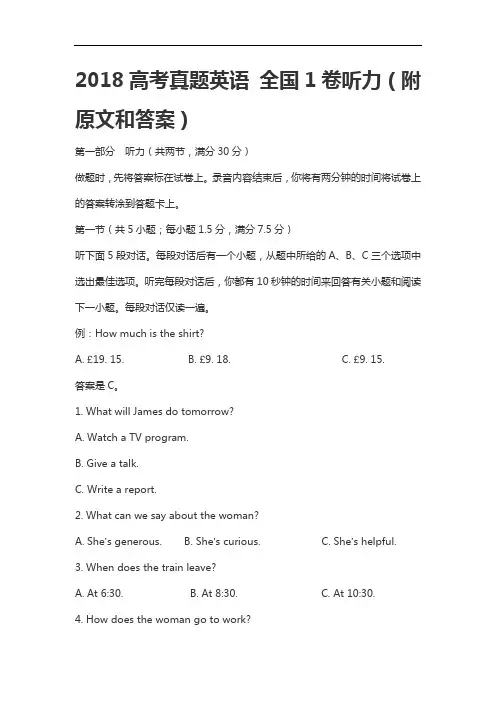 2018 高考真题英语 全国 1 卷听力（附原文和答案）

第一部分 听力（共两节，满分 30 分）

做题时，先将答案标在试卷上。录音内容结束后，你将有两分钟的时间将试卷上的答案转涂到答题卡上。

第一节（共 5 小题；每小题 1.5 分，满分 7.5 分）

听下面 5 段对话。每段对话后有一个小题，从题中所给的 A、B、C 三个选项中选出最佳选项。听完每段对话后，你都有 10 秒钟的时间来回答有关小题和阅读下一小题。每段对话仅读一遍。

例：How much is the shirt?

A. £19. 15. B. £9. 18. C. £9. 15.

答案是 C。

1. What will James do tomorrow?

A. Watch a TV program.

B. Give a talk.

C. Write a report.

2. What can we say about the woman?

A. She's generous. B. She's curious. C. She's helpful.

3. When does the train leave?

A. At 6:30. B. At 8:30. C. At 10:30.

4. How does the woman go to work?